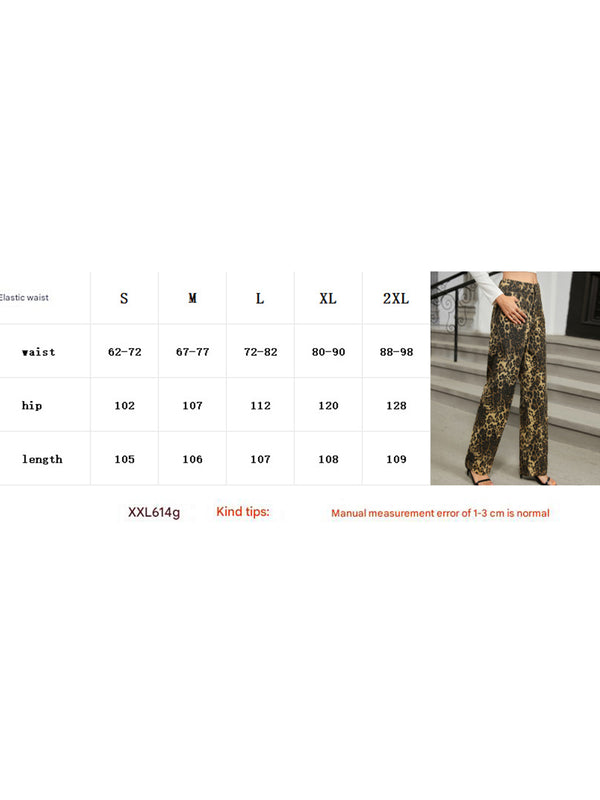 | Elastic waist | S | M | L | XL | 2XL |
|---|---|---|---|---|---|
| waist | 62-72 | 67-77 | 72-82 | 80-90 | 88-98 |
| hip | 102 | 107 | 112 | 120 | 128 |
| length | 105 | 106 | 107 | 108 | 109 |

XXL614g Kind tips: Manual measurement error of 1-3 cm is normal